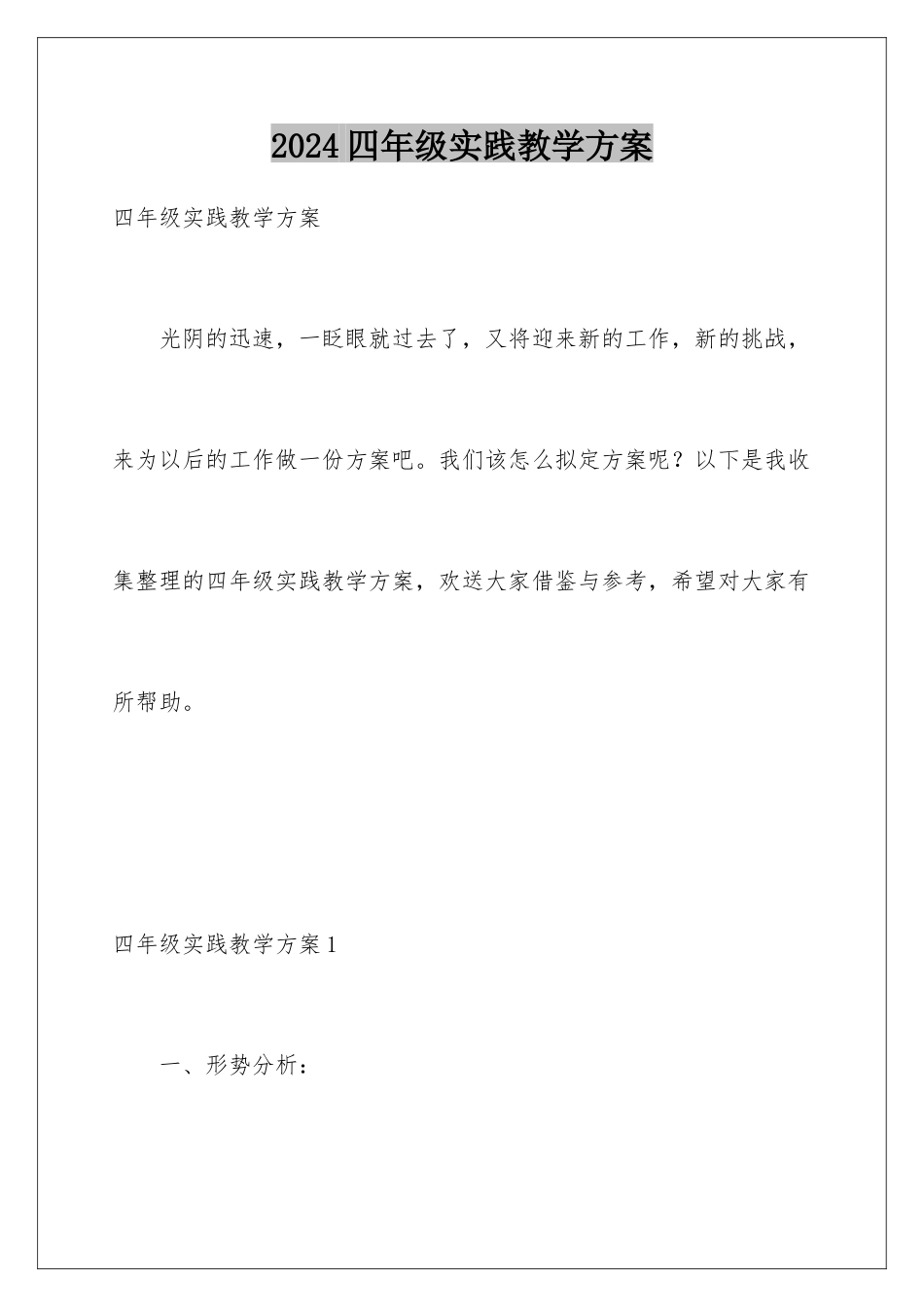 2024四年级实践教学方案

四年级实践教学方案

光阴的迅速，一眨眼就过去了，又将迎来新的工作，新的挑战，来为以后的工作做一份方案吧。我们该怎么拟定方案呢？以下是我收集整理的四年级实践教学方案，欢送大家借鉴与参考，希望对大家有所帮助。

四年级实践教学方案1

一、形势分析：